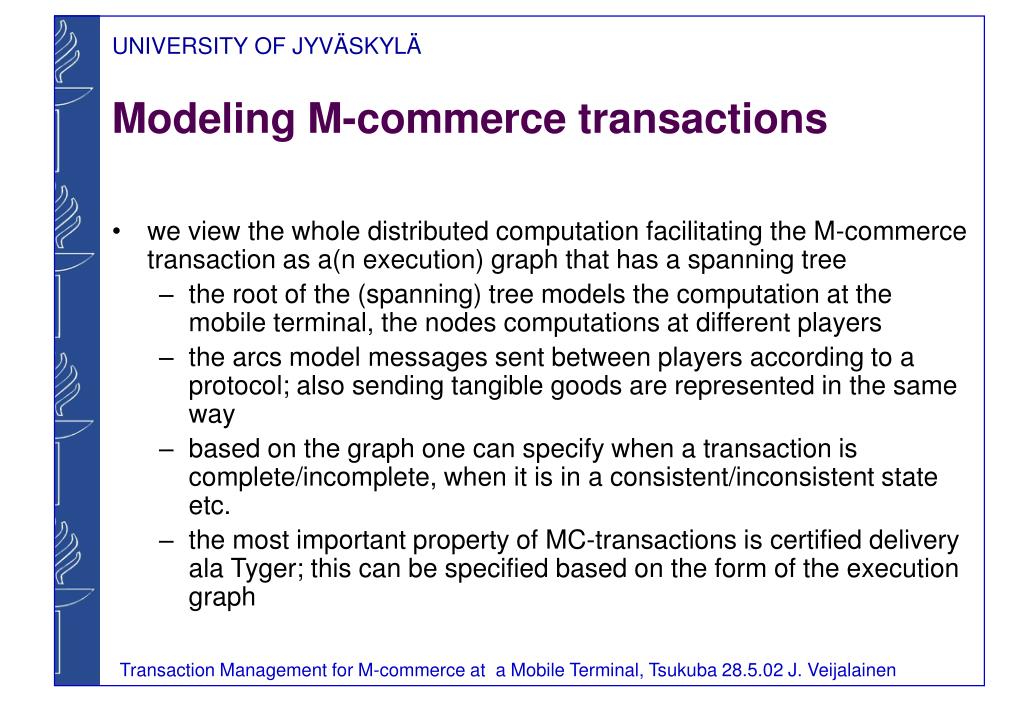 UNIVERSITY OF JYVÄSKYLÄ

Modeling M-commerce transactions

• we view the whole distributed computation facilitating the M-commerce transaction as a(n execution) graph that has a spanning tree
– the root of the (spanning) tree models the computation at the mobile terminal, the nodes computations at different players
– the arcs model messages sent between players according to a protocol; also sending tangible goods are represented in the same way
– based on the graph one can specify when a transaction is complete/incomplete, when it is in a consistent/inconsistent state etc.
– the most important property of MC-transactions is certified delivery ala Tyger; this can be specified based on the form of the execution graph

Transaction Management for M-commerce at a Mobile Terminal, Tsukuba 28.5.02 J. Veijalainen